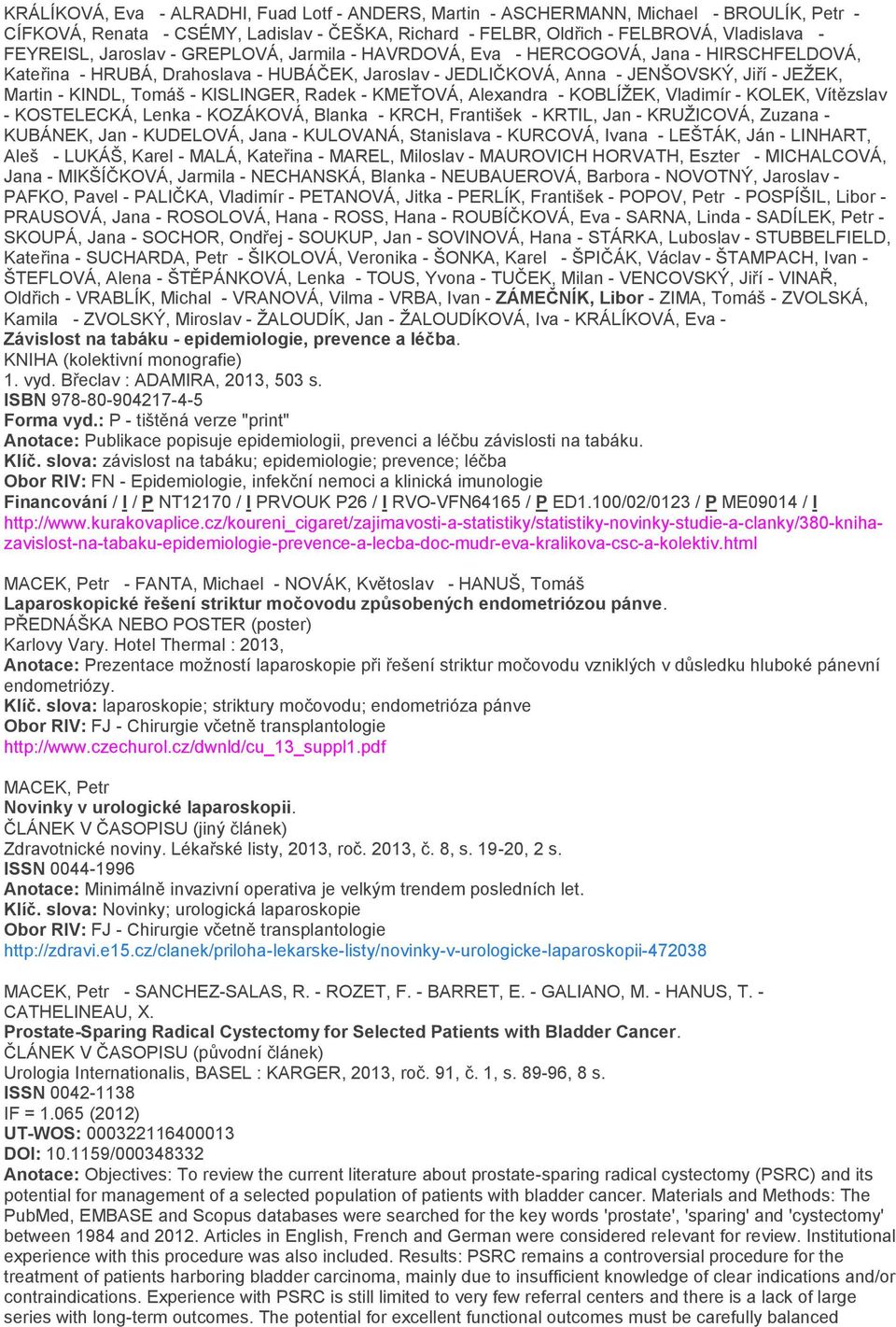 KRÁLÍKOVÁ, Eva - ALRADHI, Fuad Lotf - ANDERS, Martin - ASCHERMANN, Michael - BROULÍK, Petr - CÍFKOVÁ, Renata - CSÉMY, Ladislav - ČEŠKA, Richard - FELBR, Oldřich - FELBROVÁ, Vladislava - FEYREISL, Jaroslav - GREPLOVÁ, Jarmila - HAVRDOVÁ, Eva - HERCOGOVÁ, Jana - HIRSCHFELDOVÁ, Kateřina - HRUBÁ, Drahoslava - HUBÁČEK, Jaroslav - JEDLIČKOVÁ, Anna - JENŠOVSKÝ, Jiří - JEŽEK, Martin - KINDL, Tomáš - KISLINGER, Radek - KMEŤOVÁ, Alexandra - KOBLÍŽEK, Vladimír - KOLEK, Vítězslav - KOSTELECKÁ, Lenka - KOZÁKOVÁ, Blanka - KRCH, František - KRTIL, Jan - KRUŽICOVÁ, Zuzana - KUBÁNEK, Jan - KUDELOVÁ, Jana - KULOVANÁ, Stanislava - KURCOVÁ, Ivana - LEŠTÁK, Ján - LINHART, Aleš - LUKÁŠ, Karel - MALÁ, Kateřina - MAREL, Miloslav - MAUROVICH HORVATH, Eszter - MICHALCOVÁ, Jana - MIKŠÍČKOVÁ, Jarmila - NECHANSKÁ, Blanka - NEUBAUEROVÁ, Barbora - NOVOTNÝ, Jaroslav - PAFKO, Pavel - PALIČKA, Vladimír - PETANOVÁ, Jitka - PERLÍK, František - POPOV, Petr - POSPÍŠIL, Libor - PRAUSOVÁ, Jana - ROSOLOVÁ, Hana - ROSS, Hana - ROUBÍČKOVÁ, Eva - SARNA, Linda - SADÍLEK, Petr - SKOUPÁ, Jana - SOCHOR, Ondřej - SOUKUP, Jan - SOVINOVÁ, Hana - STÁRKA, Luboslav - STUBBELFIELD, Kateřina - SUCHARDA, Petr - ŠIKOLOVÁ, Veronika - ŠONKA, Karel - ŠPIČÁK, Václav - ŠTAMPACH, Ivan - ŠTEFLOVÁ, Alena - ŠTĚPÁNKOVÁ, Lenka - TOUS, Yvona - TUČEK, Milan - VENCOVSKÝ, Jiří - VINAŘ, Oldřich - VRABLÍK, Michal - VRANOVÁ, Vilma - VRBA, Ivan - ZÁMEČNÍK, Libor - ZIMA, Tomáš - ZVOLSKÁ, Kamila - ZVOLSKÝ, Miroslav - ŽALOUDÍK, Jan - ŽALOUDÍKOVÁ, Iva - KRÁLÍKOVÁ, Eva -
Závislost na tabáku - epidemiologie, prevence a léčba.
KNIHA (kolektivní monografie)
1. vyd. Břeclav : ADAMIRA, 2013, 503 s.
ISBN 978-80-904217-4-5
Forma vyd.: P - tištěná verze "print"
Anotace: Publikace popisuje epidemiologii, prevenci a léčbu závislosti na tabáku.
Klíč. slova: závislost na tabáku; epidemiologie; prevence; léčba
Obor RIV: FN - Epidemiologie, infekční nemoci a klinická imunologie
Financování / I / P NT12170 / I PRVOUK P26 / I RVO-VFN64165 / P ED1.100/02/0123 / P ME09014 / I
http://www.kurakovaplice.cz/koureni_cigaret/zajimavosti-a-statistiky/statistiky-novinky-studie-a-clanky/380-kniha-zavislost-na-tabaku-epidemiologie-prevence-a-lecba-doc-mudr-eva-kralikova-csc-a-kolektiv.html

MACEK, Petr - FANTA, Michael - NOVÁK, Květoslav - HANUŠ, Tomáš
Laparoskopické řešení striktur močovodu způsobených endometriózou pánve.
PŘEDNÁŠKA NEBO POSTER (poster)
Karlovy Vary. Hotel Thermal : 2013,
Anotace: Prezentace možností laparoskopie při řešení striktur močovodu vzniklých v důsledku hluboké pánevní endometriózy.
Klíč. slova: laparoskopie; striktury močovodu; endometrióza pánve
Obor RIV: FJ - Chirurgie včetně transplantologie
http://www.czechurol.cz/dwnld/cu_13_suppl1.pdf

MACEK, Petr
Novinky v urologické laparoskopii.
ČLÁNEK V ČASOPISU (jiný článek)
Zdravotnické noviny. Lékařské listy, 2013, roč. 2013, č. 8, s. 19-20, 2 s.
ISSN 0044-1996
Anotace: Minimálně invazivní operativa je velkým trendem posledních let.
Klíč. slova: Novinky; urologická laparoskopie
Obor RIV: FJ - Chirurgie včetně transplantologie
http://zdravi.e15.cz/clanek/priloha-lekarske-listy/novinky-v-urologicke-laparoskopii-472038

MACEK, Petr - SANCHEZ-SALAS, R. - ROZET, F. - BARRET, E. - GALIANO, M. - HANUS, T. - CATHELINEAU, X.
Prostate-Sparing Radical Cystectomy for Selected Patients with Bladder Cancer.
ČLÁNEK V ČASOPISU (původní článek)
Urologia Internationalis, BASEL : KARGER, 2013, roč. 91, č. 1, s. 89-96, 8 s.
ISSN 0042-1138
IF = 1.065 (2012)
UT-WOS: 000322116400013
DOI: 10.1159/000348332
Anotace: Objectives: To review the current literature about prostate-sparing radical cystectomy (PSRC) and its potential for management of a selected population of patients with bladder cancer. Materials and Methods: The PubMed, EMBASE and Scopus databases were searched for the key words 'prostate', 'sparing' and 'cystectomy' between 1984 and 2012. Articles in English, French and German were considered relevant for review. Institutional experience with this procedure was also included. Results: PSRC remains a controversial procedure for the treatment of patients harboring bladder carcinoma, mainly due to insufficient knowledge of clear indications and/or contraindications. Experience with PSRC is still limited to very few referral centers and there is a lack of large series with long-term outcomes. The potential for excellent functional outcomes must be carefully balanced